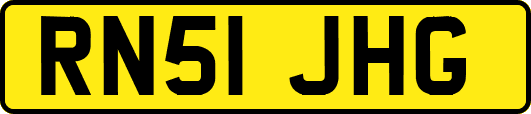 RN51 JHG